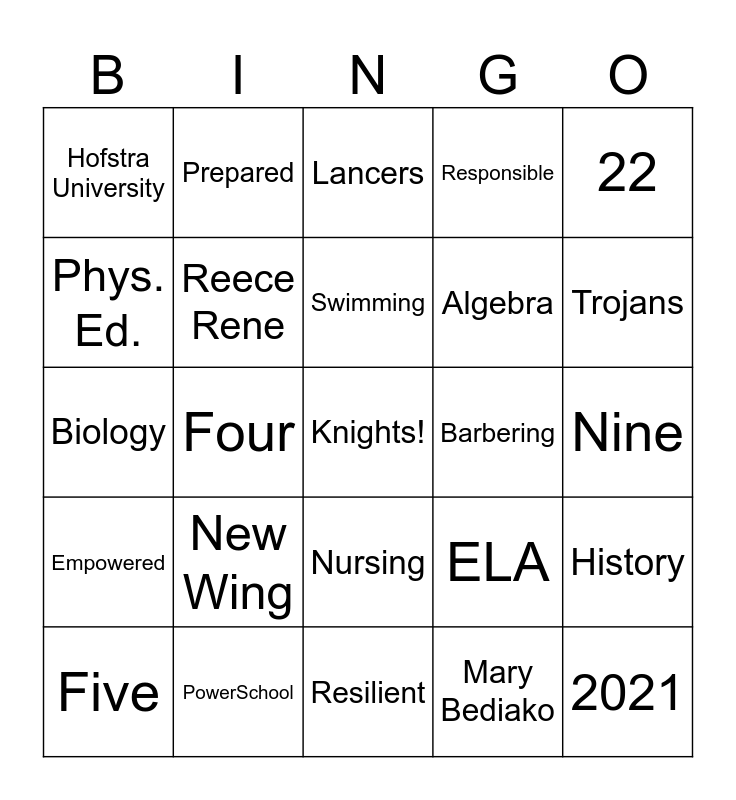 | B | I | N | G | O |
|---|---|---|---|---|
| Hofstra University | Prepared | Lancers | Responsible | 22 |
| Phys. Ed. | Reece Rene | Swimming | Algebra | Trojans |
| Biology | Four | Knights! | Barbering | Nine |
| Empowered | New Wing | Nursing | ELA | History |
| Five | PowerSchool | Resilient | Mary Bediako | 2021 |